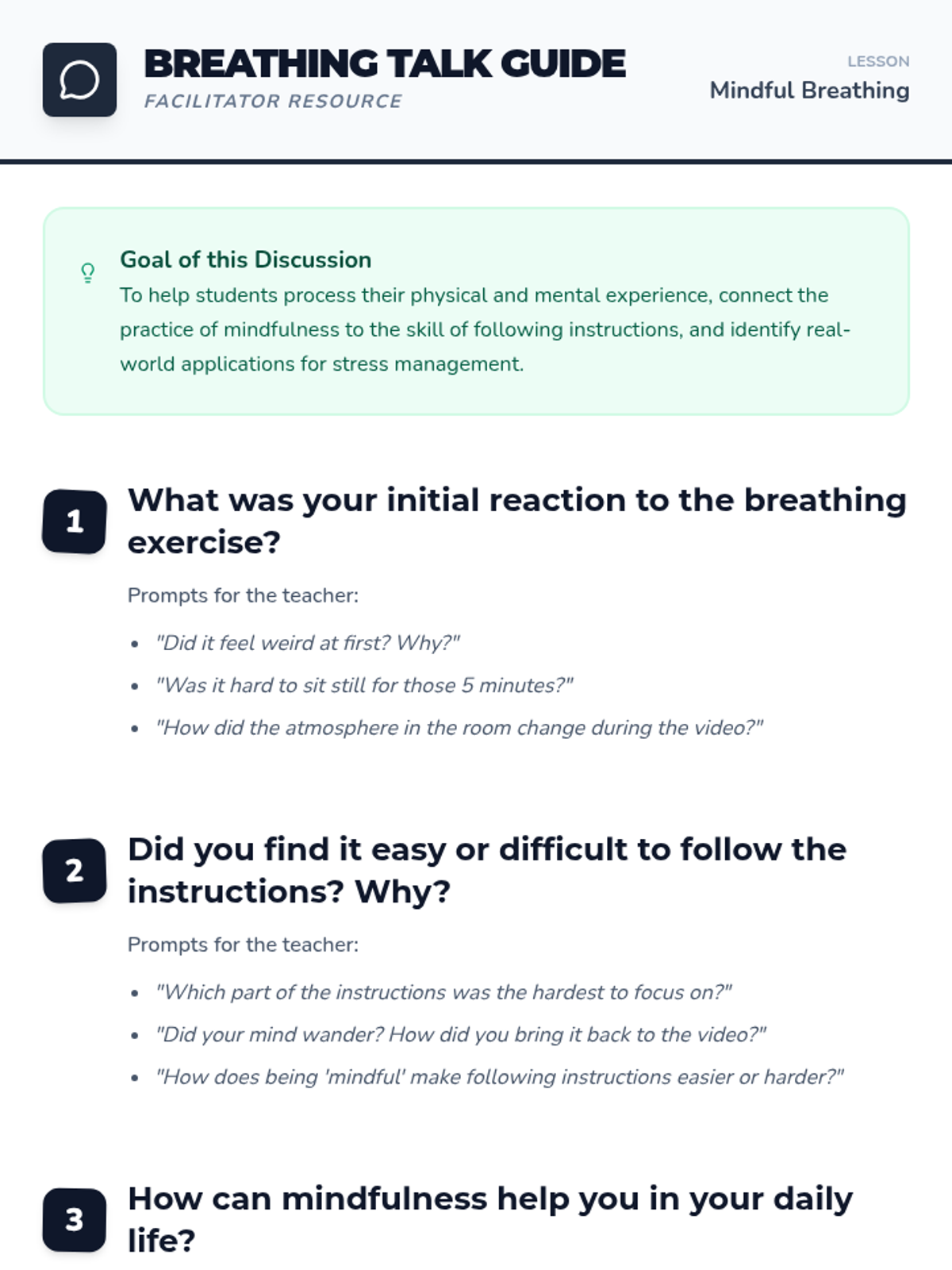 BREATHING TALK GUIDE
FACILITATOR RESOURCE

LESSON
Mindful Breathing

Goal of this Discussion
To help students process their physical and mental experience, connect the practice of mindfulness to the skill of following instructions, and identify real-world applications for stress management.

1
What was your initial reaction to the breathing exercise?

Prompts for the teacher:

• "Did it feel weird at first? Why?"
• "Was it hard to sit still for those 5 minutes?"
• "How did the atmosphere in the room change during the video?"

2
Did you find it easy or difficult to follow the instructions? Why?

Prompts for the teacher:

• "Which part of the instructions was the hardest to focus on?"
• "Did your mind wander? How did you bring it back to the video?"
• "How does being 'mindful' make following instructions easier or harder?"

3
How can mindfulness help you in your daily life?